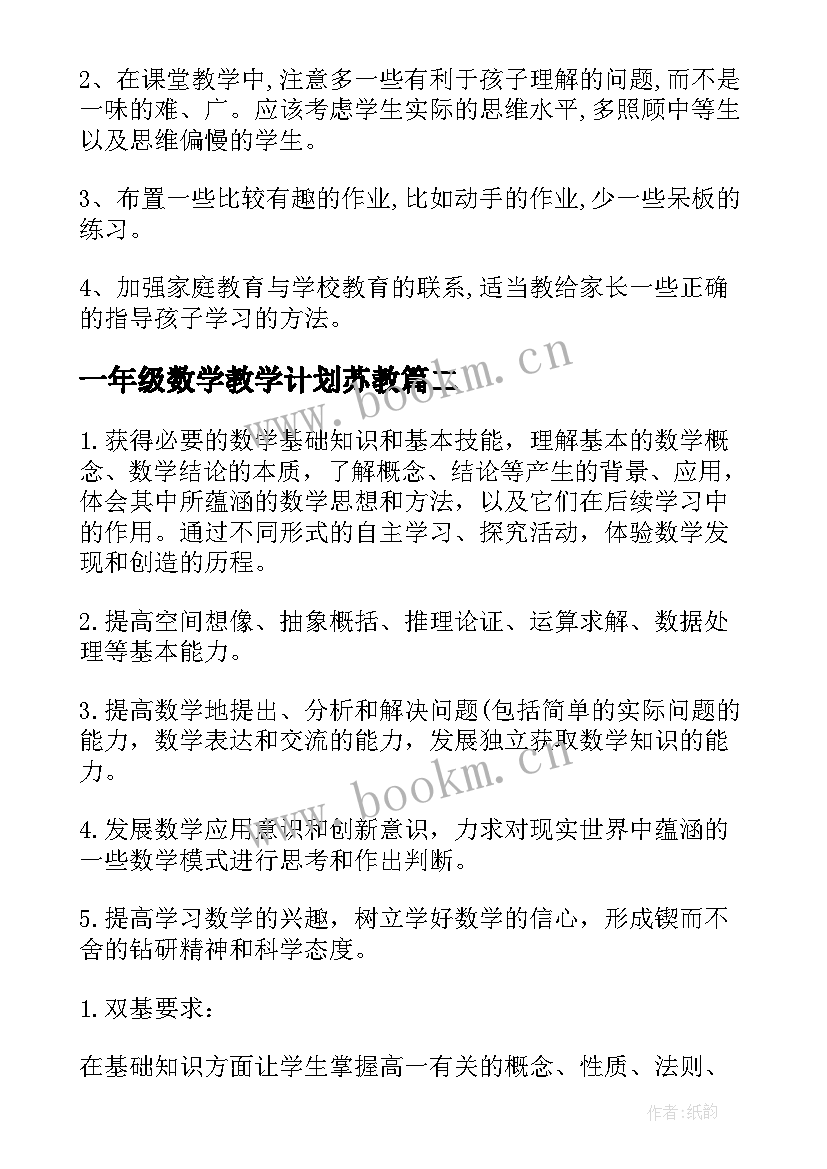 2、在课堂教学中,注意多一些有利于孩子理解的问题,而不是一味的难、广。应该考虑学生实际的思维水平,多照顾中等生以及思维偏慢的学生。

3、布置一些比较有趣的作业,比如动手的作业,少一些呆板的练习。

4、加强家庭教育与学校教育的联系,适当教给家长一些正确的指导孩子学习的方法。

一年级数学教学计划苏教篇二

www.bookm.cn

1.获得必要的数学基础知识和基本技能，理解基本的数学概念、数学结论的本质，了解概念、结论等产生的背景、应用，体会其中所蕴涵的数学思想和方法，以及它们在后续学习中的作用。通过不同形式的自主学习、探究活动，体验数学发现和创造的历程。

2.提高空间想像、抽象概括、推理论证、运算求解、数据处理等基本能力。

3.提高数学地提出、分析和解决问题(包括简单的实际问题的能力，数学表达和交流的能力，发展独立获取数学知识的能力。

www.bookm.cn

4.发展数学应用意识和创新意识，力求对现实世界中蕴涵的一些数学模式进行思考和作出判断。

5.提高学习数学的兴趣，树立学好数学的信心，形成锲而不舍的钻研精神和科学态度。

1.双基要求：

在基础知识方面让学生掌握高一有关的概念、性质、法则、

作者:纸韵